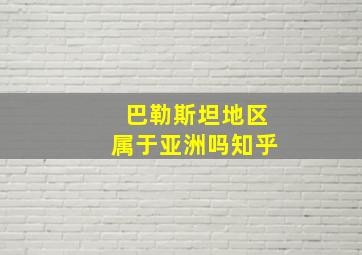 巴勒斯坦地区
属于亚洲吗知乎